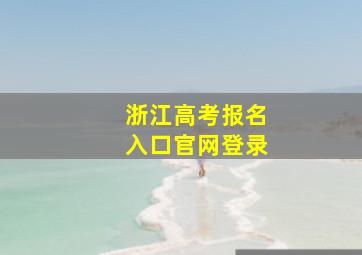 浙江高考报名
入口官网登录